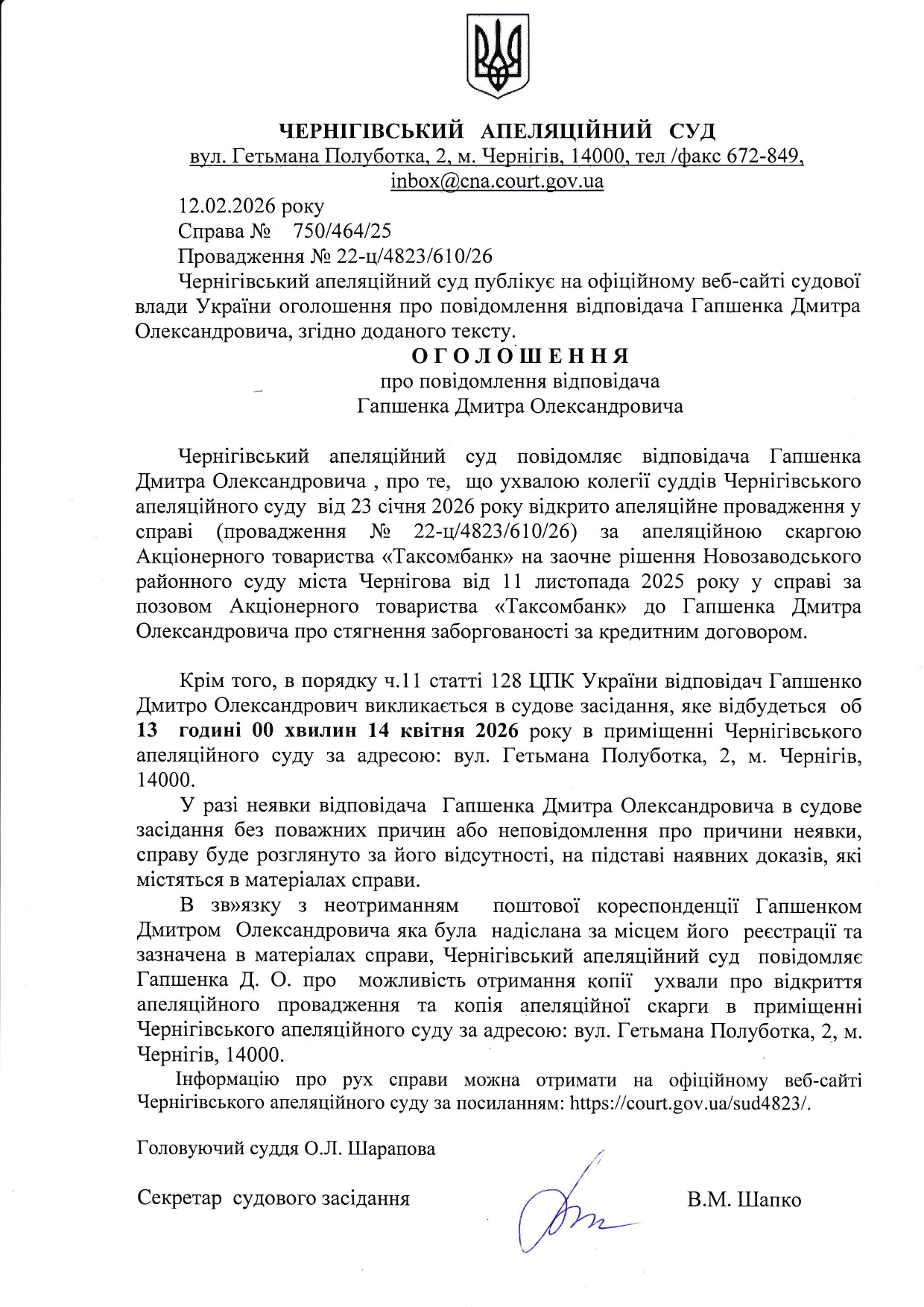 ЧЕРНІГІВСЬКИЙ АПЕЛЯЦІЙНИЙ СУД
вул. Гетьмана Полуботка, 2, м. Чернігів, 14000, тел /факс 672-849, inbox@cna.court.gov.ua

12.02.2026 року
Справа № 750/464/25
Провадження № 22-ц/4823/610/26

Чернігівський апеляційний суд публікує на офіційному веб-сайті судової влади України оголошення про повідомлення відповідача Гапшенка Дмитра Олександровича, згідно доданого тексту.

О Г О Л О Ш Е Н Н Я
про повідомлення відповідача
Гапшенка Дмитра Олександровича

Чернігівський апеляційний суд повідомляє відповідача Гапшенка Дмитра Олександровича , про те, що ухвалою колегії суддів Чернігівського апеляційного суду від 23 січня 2026 року відкрито апеляційне провадження у справі (провадження № 22-ц/4823/610/26) за апеляційною скаргою Акціонерного товариства «Таксомбанк» на заочне рішення Новозаводського районного суду міста Чернігова від 11 листопада 2025 року у справі за позовом Акціонерного товариства «Таксомбанк» до Гапшенка Дмитра Олександровича про стягнення заборгованості за кредитним договором.

Крім того, в порядку ч.11 статті 128 ЦПК України відповідач Гапшенко Дмитро Олександрович викликається в судове засідання, яке відбудеться об 13 годині 00 хвилин 14 квітня 2026 року в приміщенні Чернігівського апеляційного суду за адресою: вул. Гетьмана Полуботка, 2, м. Чернігів, 14000.

У разі неявки відповідача Гапшенка Дмитра Олександровича в судове засідання без поважних причин або неповідомлення про причини неявки, справу буде розглянуто за його відсутності, на підставі наявних доказів, які містяться в матеріалах справи.

В зв»язку з неотриманням поштової кореспонденції Гапшенком Дмитром Олександровича яка була надіслана за місцем його реєстрації та зазначена в матеріалах справи, Чернігівський апеляційний суд повідомляє Гапшенка Д. О. про можливість отримання копії ухвали про відкриття апеляційного провадження та копія апеляційної скарги в приміщенні Чернігівського апеляційного суду за адресою: вул. Гетьмана Полуботка, 2, м. Чернігів, 14000.

Інформацію про рух справи можна отримати на офіційному веб-сайті Чернігівського апеляційного суду за посиланням: https://court.gov.ua/sud4823/.

Головуючий суддя О.Л. Шарапова

Секретар судового засідання В.М. Шапко